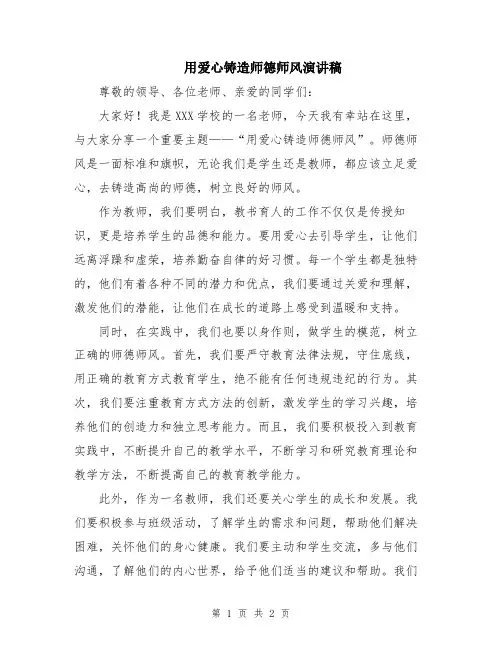 用爱心铸造师德师风演讲稿

尊敬的领导、各位老师、亲爱的同学们：

大家好！我是XXX学校的一名老师，今天我有幸站在这里，与大家分享一个重要主题——“用爱心铸造师德师风”。师德师风是一面标准和旗帜，无论我们是学生还是教师，都应该立足爱心，去铸造高尚的师德，树立良好的师风。

作为教师，我们要明白，教书育人的工作不仅仅是传授知识，更是培养学生的品德和能力。要用爱心去引导学生，让他们远离浮躁和虚荣，培养勤奋自律的好习惯。每一个学生都是独特的，他们有着各种不同的潜力和优点，我们要通过关爱和理解，激发他们的潜能，让他们在成长的道路上感受到温暖和支持。

同时，在实践中，我们也要以身作则，做学生的模范，树立正确的师德师风。首先，我们要严守教育法律法规，守住底线，用正确的教育方式教育学生，绝不能有任何违规违纪的行为。其次，我们要注重教育方式方法的创新，激发学生的学习兴趣，培养他们的创造力和独立思考能力。而且，我们要积极投入到教育实践中，不断提升自己的教学水平，不断学习和研究教育理论和教学方法，不断提高自己的教育教学能力。

此外，作为一名教师，我们还要关心学生的成长和发展。我们要积极参与班级活动，了解学生的需求和问题，帮助他们解决困难，关怀他们的身心健康。我们要主动和学生交流，多与他们沟通，了解他们的内心世界，给予他们适当的建议和帮助。我们

第 1 页 共 2 页